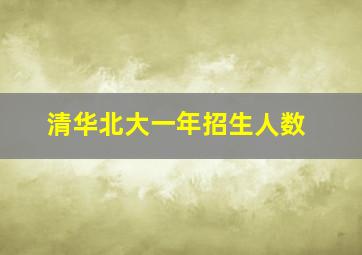 清华北大一年招生人数